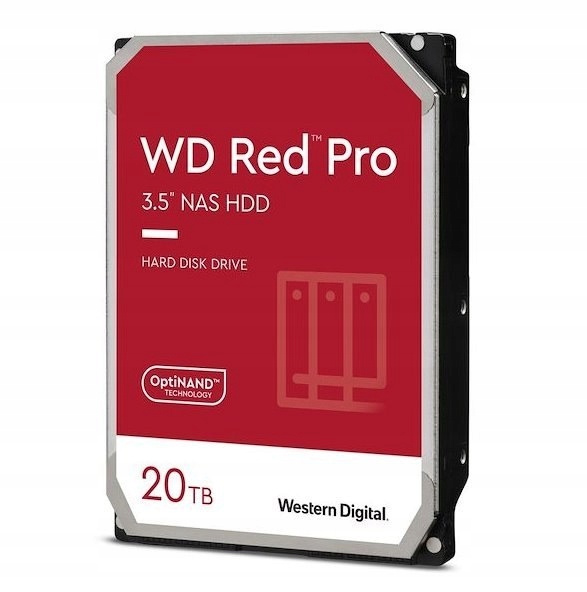 WD Red™ Pro

3.5" NAS HDD

HARD DISK DRIVE

OptiNAND™ TECHNOLOGY

20TB

Western Digital.